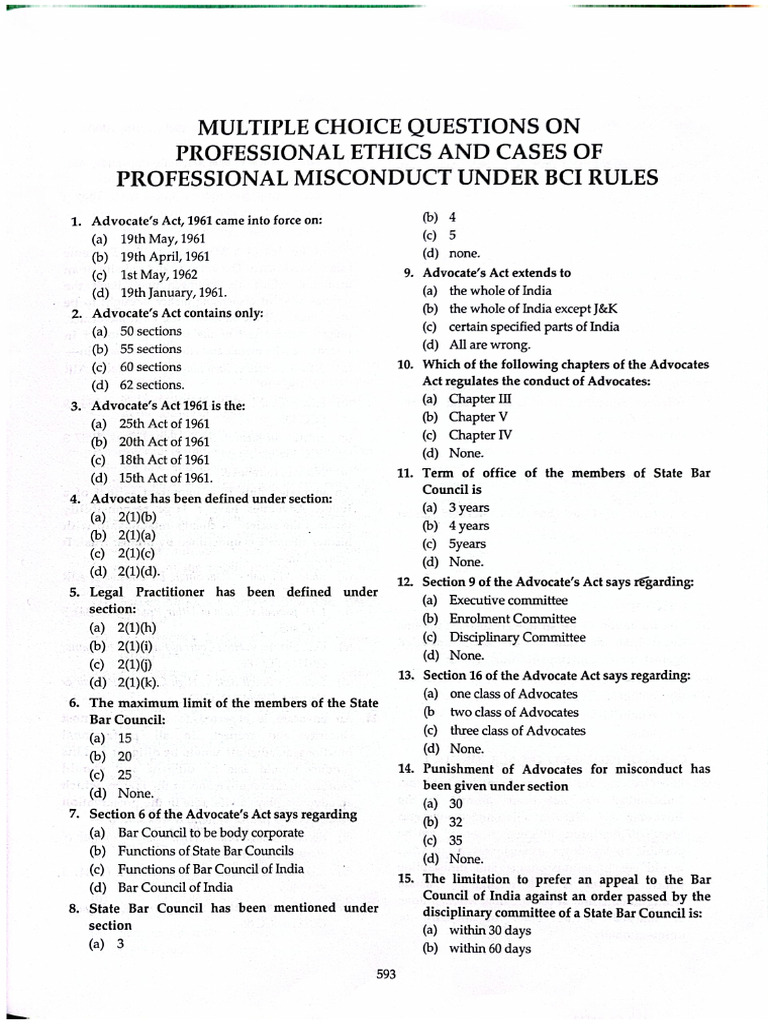 MULTIPLE CHOICE QUESTIONS ON PROFESSIONAL ETHICS AND CASES OF PROFESSIONAL MISCONDUCT UNDER BCI RULES

1. Advocate's Act, 1961 came into force on:
(a) 19th May, 1961
(b) 19th April, 1961
(c) 1st May, 1962
(d) 19th January, 1961.

2. Advocate's Act contains only:
(a) 50 sections
(b) 55 sections
(c) 60 sections
(d) 62 sections.

3. Advocate's Act 1961 is the:
(a) 25th Act of 1961
(b) 20th Act of 1961
(c) 18th Act of 1961
(d) 15th Act of 1961.

4. Advocate has been defined under section:
(a) 2(1)(b)
(b) 2(1)(a)
(c) 2(1)(c)
(d) 2(1)(d).

5. Legal Practitioner has been defined under section:
(a) 2(1)(h)
(b) 2(1)(i)
(c) 2(1)(j)
(d) 2(1)(k).

6. The maximum limit of the members of the State Bar Council:
(a) 15
(b) 20
(c) 25
(d) None.

7. Section 6 of the Advocate's Act says regarding
(a) Bar Council to be body corporate
(b) Functions of State Bar Councils
(c) Functions of Bar Council of India
(d) Bar Council of India

8. State Bar Council has been mentioned under section
(a) 3
(b) 4
(c) 5
(d) none.

9. Advocate's Act extends to
(a) the whole of India
(b) the whole of India except J&K
(c) certain specified parts of India
(d) All are wrong.

10. Which of the following chapters of the Advocates Act regulates the conduct of Advocates:
(a) Chapter III
(b) Chapter V
(c) Chapter IV
(d) None.

11. Term of office of the members of State Bar Council is
(a) 3 years
(b) 4 years
(c) 5years
(d) None.

12. Section 9 of the Advocate's Act says regarding:
(a) Executive committee
(b) Enrolment Committee
(c) Disciplinary Committee
(d) None.

13. Section 16 of the Advocate Act says regarding:
(a) one class of Advocates
(b two class of Advocates
(c) three class of Advocates
(d) None.

14. Punishment of Advocates for misconduct has been given under section
(a) 30
(b) 32
(c) 35
(d) None.

15. The limitation to prefer an appeal to the Bar Council of India against an order passed by the disciplinary committee of a State Bar Council is:
(a) within 30 days
(b) within 60 days

593